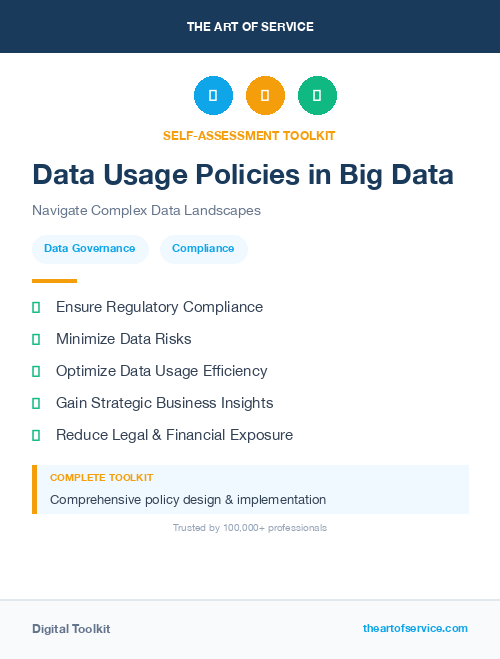 THE ART OF SERVICE

SELF-ASSESSMENT TOOLKIT

Data Usage Policies in Big Data

Navigate Complex Data Landscapes

Data Governance

Compliance

Ensure Regulatory Compliance

Minimize Data Risks

Optimize Data Usage Efficiency

Gain Strategic Business Insights

Reduce Legal & Financial Exposure

COMPLETE TOOLKIT

Comprehensive policy design & implementation

Trusted by 100,000+ professionals

Digital Toolkit

theartofservice.com